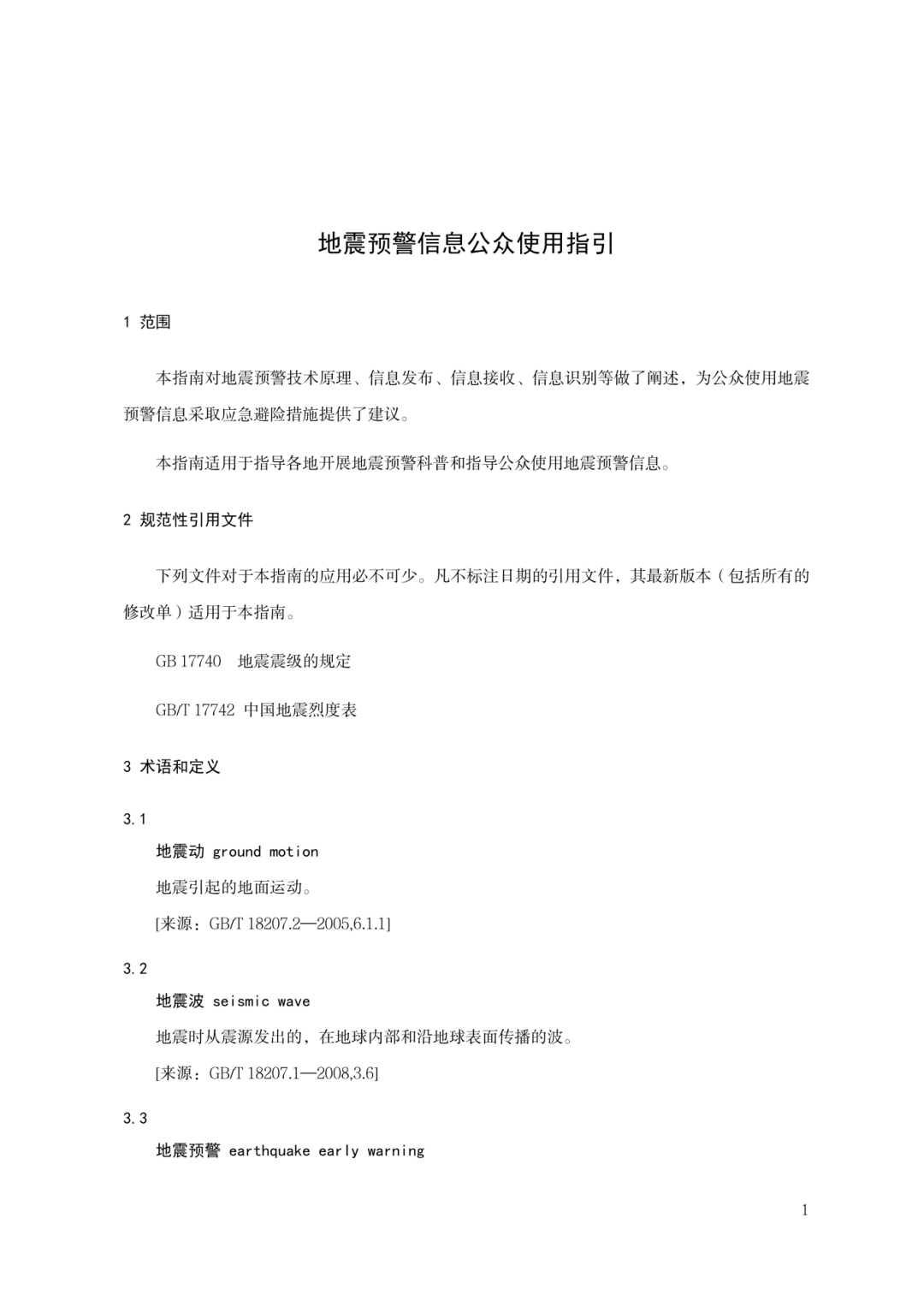 地震预警信息公众使用指引

1 范围

本指南对地震预警技术原理、信息发布、信息接收、信息识别等做了阐述，为公众使用地震预警信息采取应急避险措施提供了建议。

本指南适用于指导各地开展地震预警科普和指导公众使用地震预警信息。

2 规范性引用文件

下列文件对于本指南的应用必不可少。凡不标注日期的引用文件，其最新版本（包括所有的修改单）适用于本指南。

GB 17740 地震震级的规定

GB/T 17742 中国地震烈度表

3 术语和定义

3.1

地震动 ground motion

地震引起的地面运动。

[来源：GB/T 18207.2—2005,6.1.1]

3.2

地震波 seismic wave

地震时从震源发出的，在地球内部和沿地球表面传播的波。

[来源：GB/T 18207.1—2008,3.6]

3.3

地震预警 earthquake early warning

1